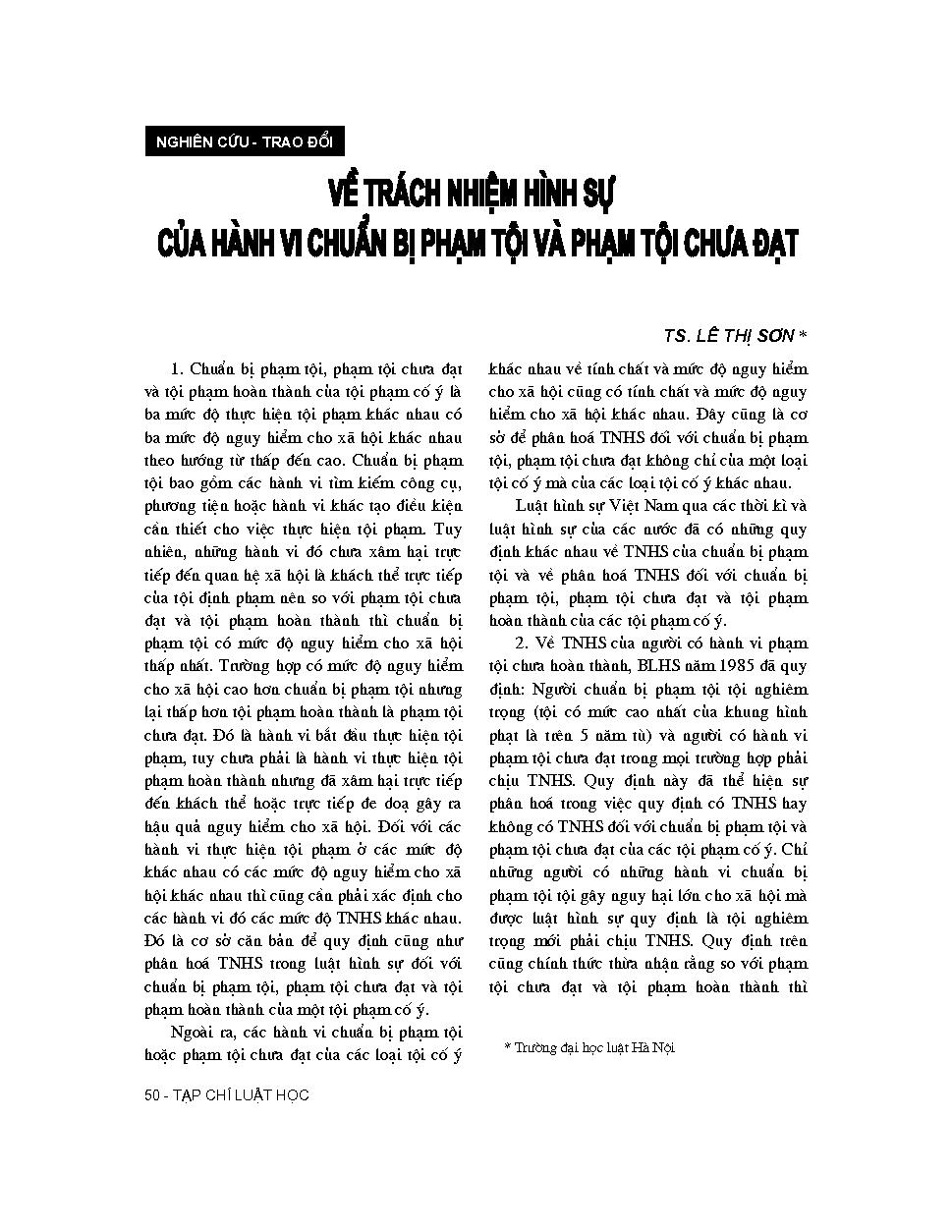 NGHIÊN CỨU - TRAO ĐỔI

VỀ TRÁCH NHIỆM HÌNH SỰ CỦA HÀNH VI CHUẨN BỊ PHẠM TỘI VÀ PHẠM TỘI CHƯA ĐẠT

TS. LÊ THỊ SƠN *

1. Chuẩn bị phạm tội, phạm tội chưa đạt và tội phạm hoàn thành của tội phạm cố ý là ba mức độ thực hiện tội phạm khác nhau có ba mức độ nguy hiểm cho xã hội khác nhau theo hướng từ thấp đến cao. Chuẩn bị phạm tội bao gồm các hành vi tìm kiếm công cụ, phương tiện hoặc hành vi khác tạo điều kiện cần thiết cho việc thực hiện tội phạm. Tuy nhiên, những hành vi đó chưa xâm hại trực tiếp đến quan hệ xã hội là khách thể trực tiếp của tội định phạm nên so với phạm tội chưa đạt và tội phạm hoàn thành thì chuẩn bị phạm tội có mức độ nguy hiểm cho xã hội thấp nhất. Trường hợp có mức độ nguy hiểm cho xã hội cao hơn chuẩn bị phạm tội nhưng lại thấp hơn tội phạm hoàn thành là phạm tội chưa đạt. Đó là hành vi bắt đầu thực hiện tội phạm, tuy chưa phải là hành vi thực hiện tội phạm hoàn thành nhưng đã xâm hại trực tiếp đến khách thể hoặc trực tiếp đe doạ gây ra hậu quả nguy hiểm cho xã hội. Đối với các hành vi thực hiện tội phạm ở các mức độ khác nhau có các mức độ nguy hiểm cho xã hội khác nhau thì cũng cần phải xác định cho các hành vi đó các mức độ TNHS khác nhau. Đó là cơ sở căn bản để quy định cũng như phân hoá TNHS trong luật hình sự đối với chuẩn bị phạm tội, phạm tội chưa đạt và tội phạm hoàn thành của một tội phạm cố ý.

Ngoài ra, các hành vi chuẩn bị phạm tội hoặc phạm tội chưa đạt của các loại tội cố ý khác nhau về tính chất và mức độ nguy hiểm cho xã hội cũng có tính chất và mức độ nguy hiểm cho xã hội khác nhau. Đây cũng là cơ sở để phân hoá TNHS đối với chuẩn bị phạm tội, phạm tội chưa đạt không chỉ của một loại tội cố ý mà của các loại tội cố ý khác nhau.

Luật hình sự Việt Nam qua các thời kì và luật hình sự của các nước đã có những quy định khác nhau về TNHS của chuẩn bị phạm tội và về phân hoá TNHS đối với chuẩn bị phạm tội, phạm tội chưa đạt và tội phạm hoàn thành của các tội phạm cố ý.

2. Về TNHS của người có hành vi phạm tội chưa hoàn thành, BLHS năm 1985 đã quy định: Người chuẩn bị phạm tội tội nghiêm trọng (tội có mức cao nhất của khung hình phạt là trên 5 năm tù) và người có hành vi phạm tội chưa đạt trong mọi trường hợp phải chịu TNHS. Quy định này đã thể hiện sự phân hoá trong việc quy định có TNHS hay không có TNHS đối với chuẩn bị phạm tội và phạm tội chưa đạt của các tội phạm cố ý. Chỉ những người có những hành vi chuẩn bị phạm tội tội gây nguy hại lớn cho xã hội mà được luật hình sự quy định là tội nghiêm trọng mới phải chịu TNHS. Quy định trên cũng chính thức thừa nhận rằng so với phạm tội chưa đạt và tội phạm hoàn thành thì

* Trường đại học luật Hà Nội

50 - TẠP CHÍ LUẬT HỌC